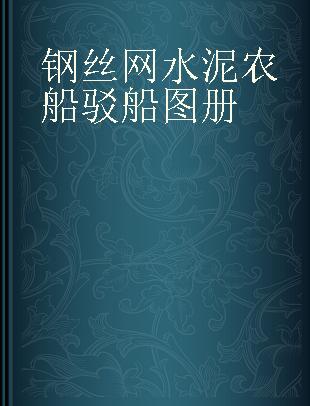 钢丝网水泥农船驳船图册